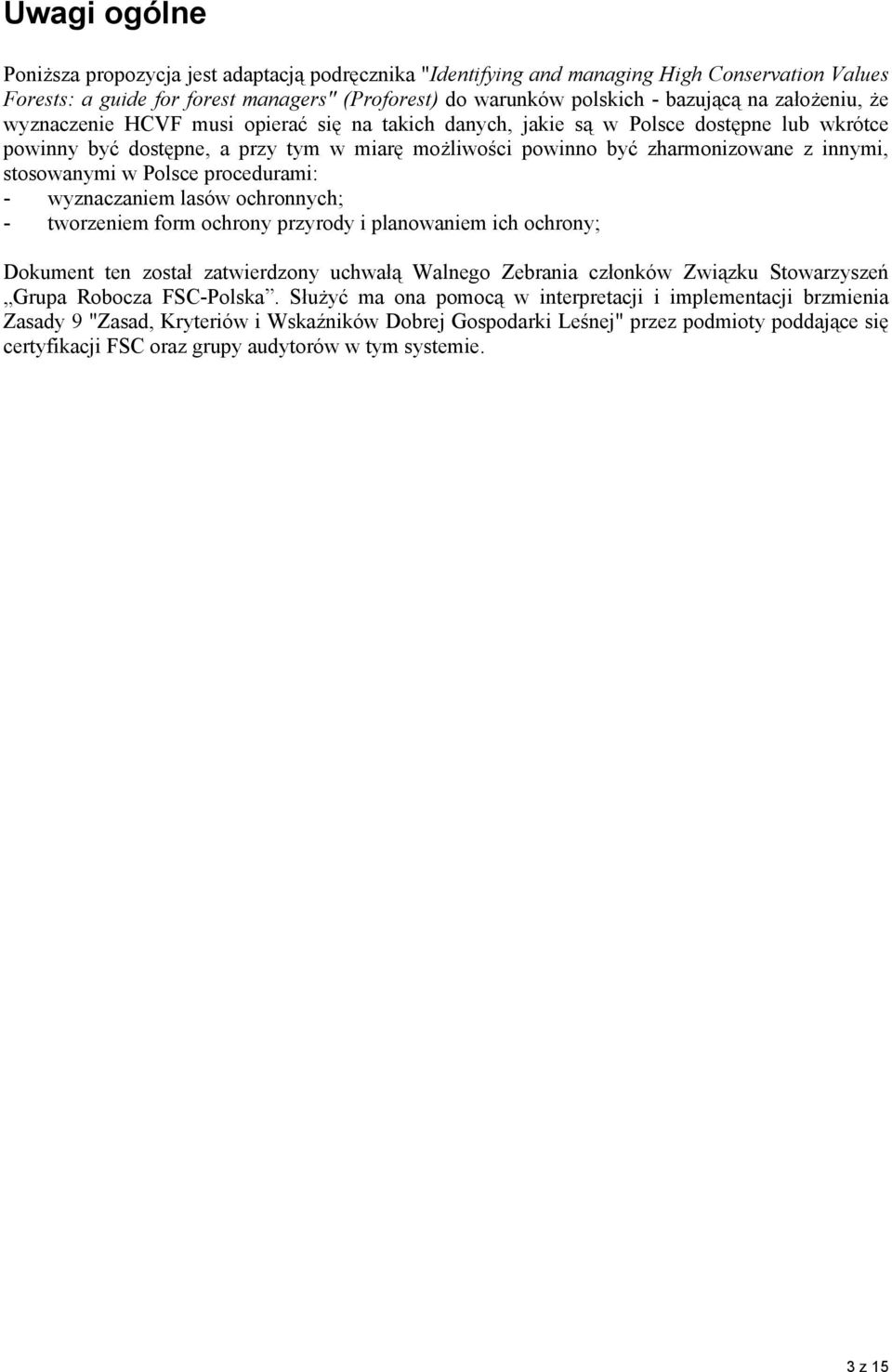 Uwagi ogólne

Poniższa propozycja jest adaptacją podręcznika "Identifying and managing High Conservation Values Forests: a guide for forest managers" (Proforest) do warunków polskich - bazującą na założeniu, że wyznaczenie HCVF musi opierać się na takich danych, jakie są w Polsce dostępne lub wkrótce powinny być dostępne, a przy tym w miarę możliwości powinno być zharmonizowane z innymi, stosowanymi w Polsce procedurami:
- wyznaczaniem lasów ochronnych;
- tworzeniem form ochrony przyrody i planowaniem ich ochrony;

Dokument ten został zatwierdzony uchwałą Walnego Zebrania członków Związku Stowarzyszeń „Grupa Robocza FSC-Polska”. Służyć ma ona pomocą w interpretacji i implementacji brzmienia Zasady 9 "Zasad, Kryteriów i Wskaźników Dobrej Gospodarki Leśnej" przez podmioty poddające się certyfikacji FSC oraz grupy audytorów w tym systemie.

3 z 15